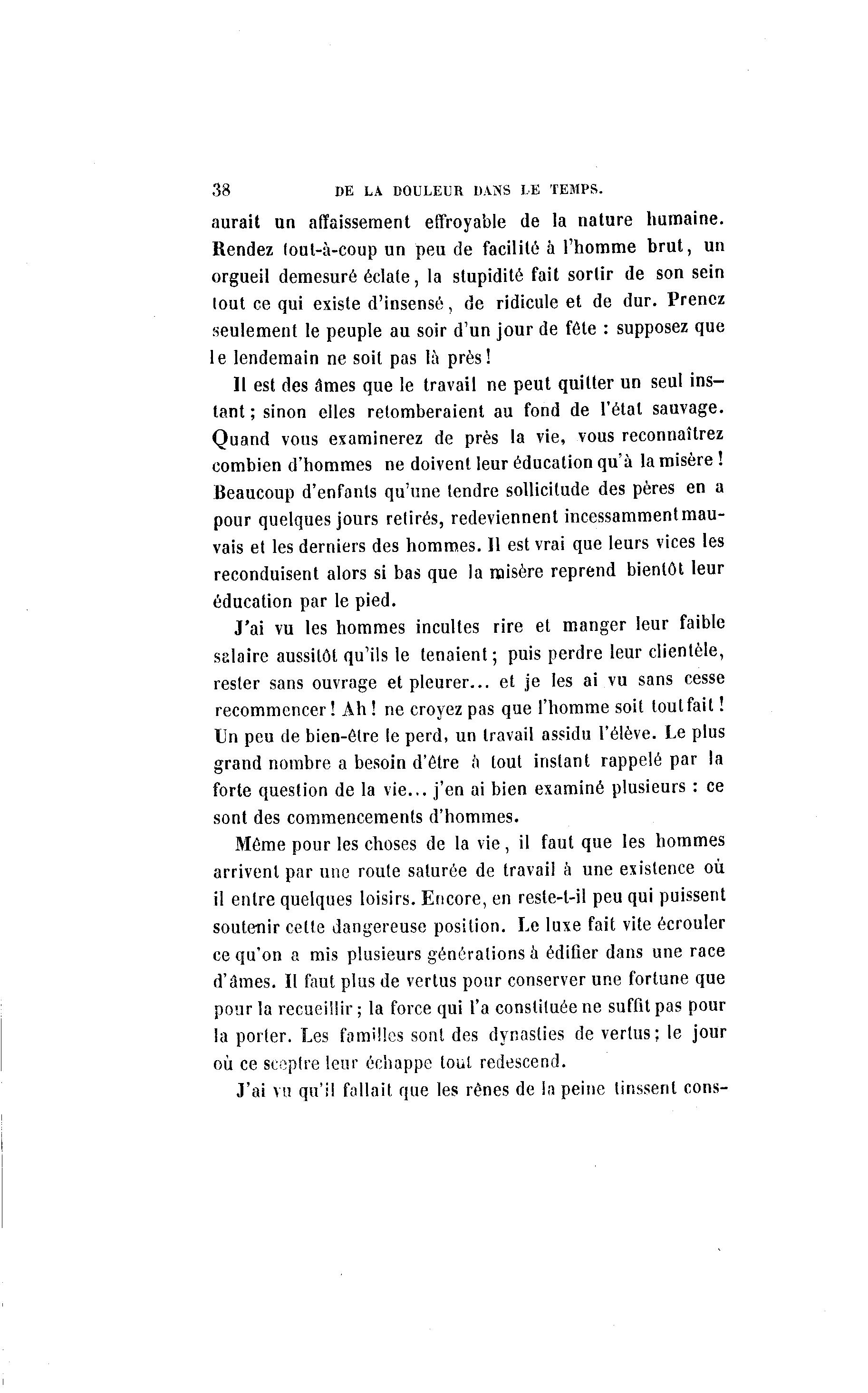 38 DE LA DOULEUR DANS LE TEMPS.

aurait un affaissement effroyable de la nature humaine. Rendez tout-à-coup un peu de facilité à l'homme brut, un orgueil demesuré éclate, la stupidité fait sortir de son sein tout ce qui existe d'insensé, de ridicule et de dur. Prenez seulement le peuple au soir d'un jour de fête : supposez que le lendemain ne soit pas là près!

Il est des âmes que le travail ne peut quitter un seul instant; sinon elles retomberaient au fond de l'état sauvage. Quand vous examinerez de près la vie, vous reconnaîtrez combien d'hommes ne doivent leur éducation qu'à la misère! Beaucoup d'enfants qu'une tendre sollicitude des pères en a pour quelques jours retirés, redeviennent incessamment mauvais et les derniers des hommes. Il est vrai que leurs vices les reconduisent alors si bas que la misère reprend bientôt leur éducation par le pied.

J'ai vu les hommes incultes rire et manger leur faible salaire aussitôt qu'ils le tenaient; puis perdre leur clientèle, rester sans ouvrage et pleurer... et je les ai vu sans cesse recommencer! Ah! ne croyez pas que l'homme soit tout fait! Un peu de bien-être le perd, un travail assidu l'élève. Le plus grand nombre a besoin d'être à tout instant rappelé par la forte question de la vie... j'en ai bien examiné plusieurs : ce sont des commencements d'hommes.

Même pour les choses de la vie, il faut que les hommes arrivent par une route saturée de travail à une existence où il entre quelques loisirs. Encore, en reste-t-il peu qui puissent soutenir cette dangereuse position. Le luxe fait vite écrouler ce qu'on a mis plusieurs générations à édifier dans une race d'âmes. Il faut plus de vertus pour conserver une fortune que pour la recueillir; la force qui l'a constituée ne suffit pas pour la porter. Les familles sont des dynasties de vertus; le jour où ce sceptre leur échappe tout redescend.

J'ai vu qu'il fallait que les rênes de la peine tinssent cons-